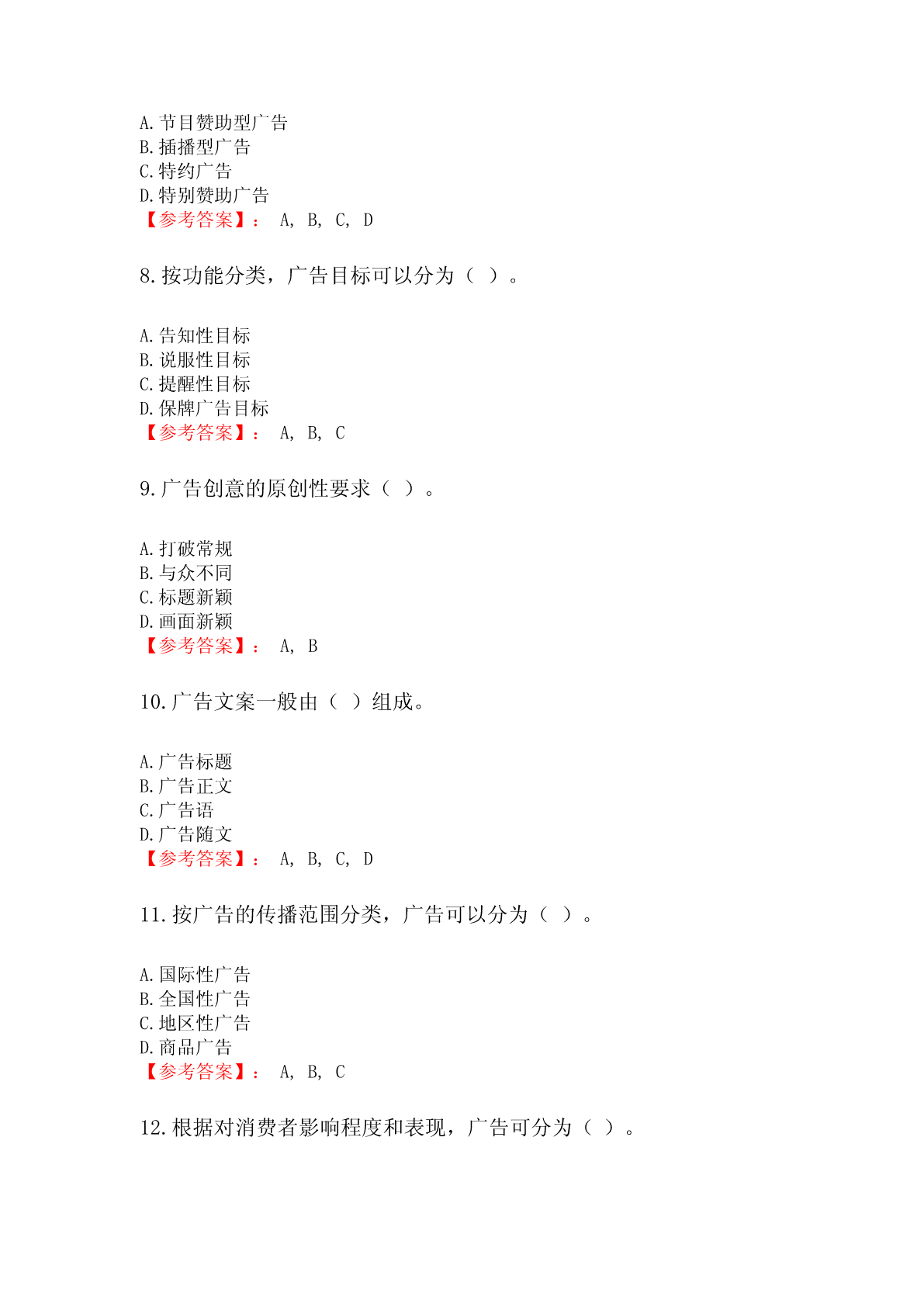 A.节目赞助型广告
B.插播型广告
C.特约广告
D.特别赞助广告
【参考答案】： A, B, C, D

8.按功能分类，广告目标可以分为（ ）。

A.告知性目标
B.说服性目标
C.提醒性目标
D.保牌广告目标
【参考答案】： A, B, C

9.广告创意的原创性要求（ ）。

A.打破常规
B.与众不同
C.标题新颖
D.画面新颖
【参考答案】： A, B

10.广告文案一般由（ ）组成。

A.广告标题
B.广告正文
C.广告语
D.广告随文
【参考答案】： A, B, C, D

11.按广告的传播范围分类，广告可以分为（ ）。

A.国际性广告
B.全国性广告
C.地区性广告
D.商品广告
【参考答案】： A, B, C

12.根据对消费者影响程度和表现，广告可分为（ ）。